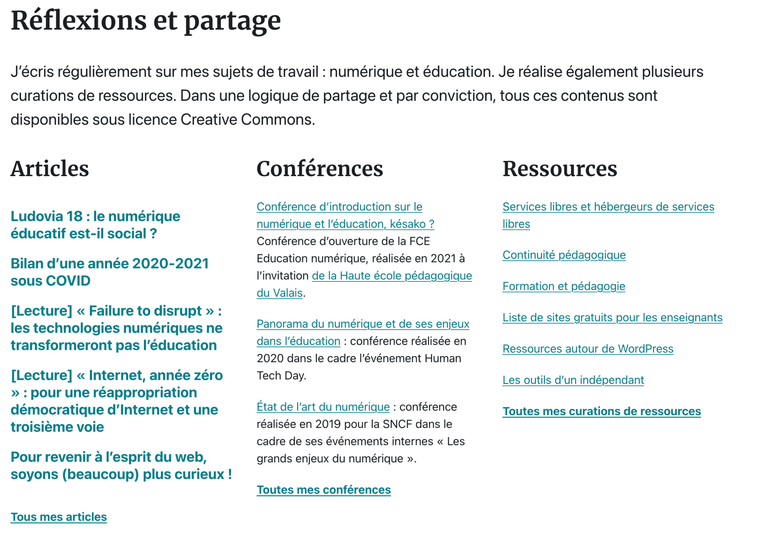 Réflexions et partage

J'écris régulièrement sur mes sujets de travail : numérique et éducation. Je réalise également plusieurs curations de ressources. Dans une logique de partage et par conviction, tous ces contenus sont disponibles sous licence Creative Commons.

Articles

Ludovia 18 : le numérique éducatif est-il social ?

Bilan d'une année 2020-2021 sous COVID

[Lecture] « Failure to disrupt » : les technologies numériques ne transformeront pas l'éducation

[Lecture] « Internet, année zéro » : pour une réappropriation démocratique d'Internet et une troisième voie

Pour revenir à l'esprit du web, soyons (beaucoup) plus curieux !

Tous mes articles

Conférences

Conférence d'introduction sur le numérique et l'éducation, késako ? Conférence d'ouverture de la FCE Education numérique, réalisée en 2021 à l'invitation de la Haute école pédagogique du Valais.

Panorama du numérique et de ses enjeux dans l'éducation : conférence réalisée en 2020 dans le cadre l'événement Human Tech Day.

État de l'art du numérique : conférence réalisée en 2019 pour la SNCF dans le cadre de ses événements internes « Les grands enjeux du numérique ».

Toutes mes conférences

Ressources

Services libres et hébergeurs de services libres

Continuité pédagogique

Formation et pédagogie

Liste de sites gratuits pour les enseignants

Ressources autour de WordPress

Les outils d'un indépendant

Toutes mes curations de ressources